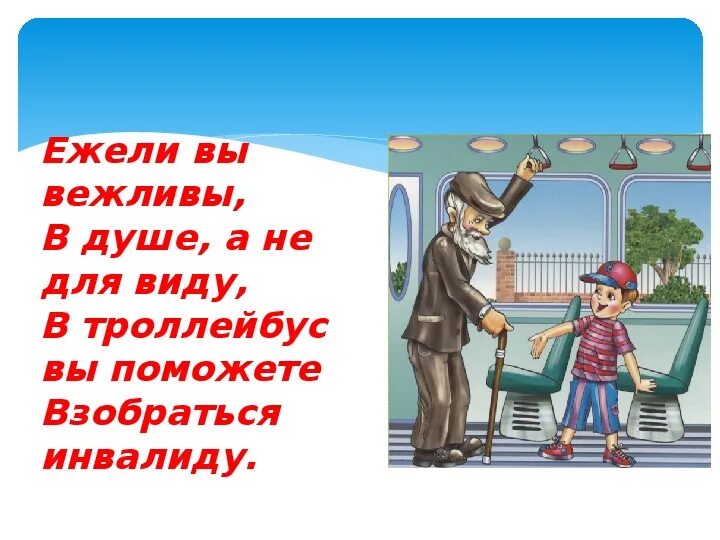 Ежели вы вежливы,
В душе, а не для виду,
В троллейбус вы поможете
Взобраться инвалиду.